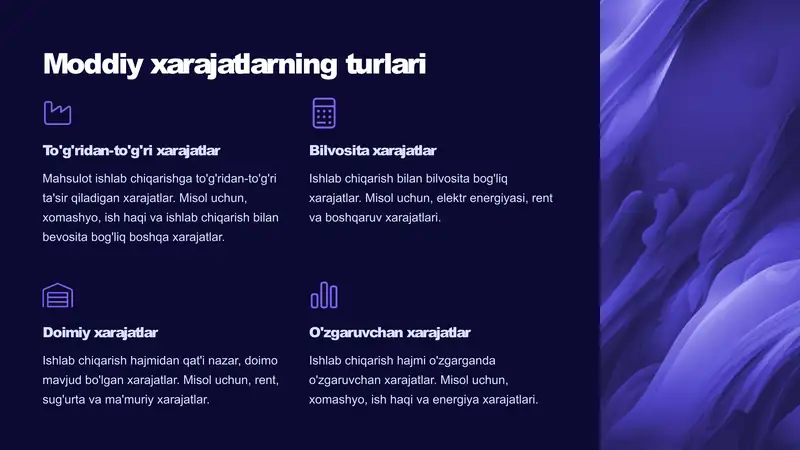 Moddiy xarajatlarning turlari

To'g'ridan-to'g'ri xarajatlar

Mahsulot ishlab chiqarishga to'g'ridan-to'g'ri ta'sir qiladigan xarajatlar. Misol uchun, xomashyo, ish haqi va ishlab chiqarish bilan bevosita bog'liq boshqa xarajatlar.

Bilvosita xarajatlar

Ishlab chiqarish bilan bilvosita bog'liq xarajatlar. Misol uchun, elektr energiyasi, rent va boshqaruv xarajatlari.

Doimiy xarajatlar

Ishlab chiqarish hajmidan qat'i nazar, doimo mavjud bo'lgan xarajatlar. Misol uchun, rent, sug'urta va ma'muriy xarajatlar.

O'zgaruvchan xarajatlar

Ishlab chiqarish hajmi o'zgarganda o'zgaruvchan xarajatlar. Misol uchun, xomashyo, ish haqi va energiya xarajatlari.